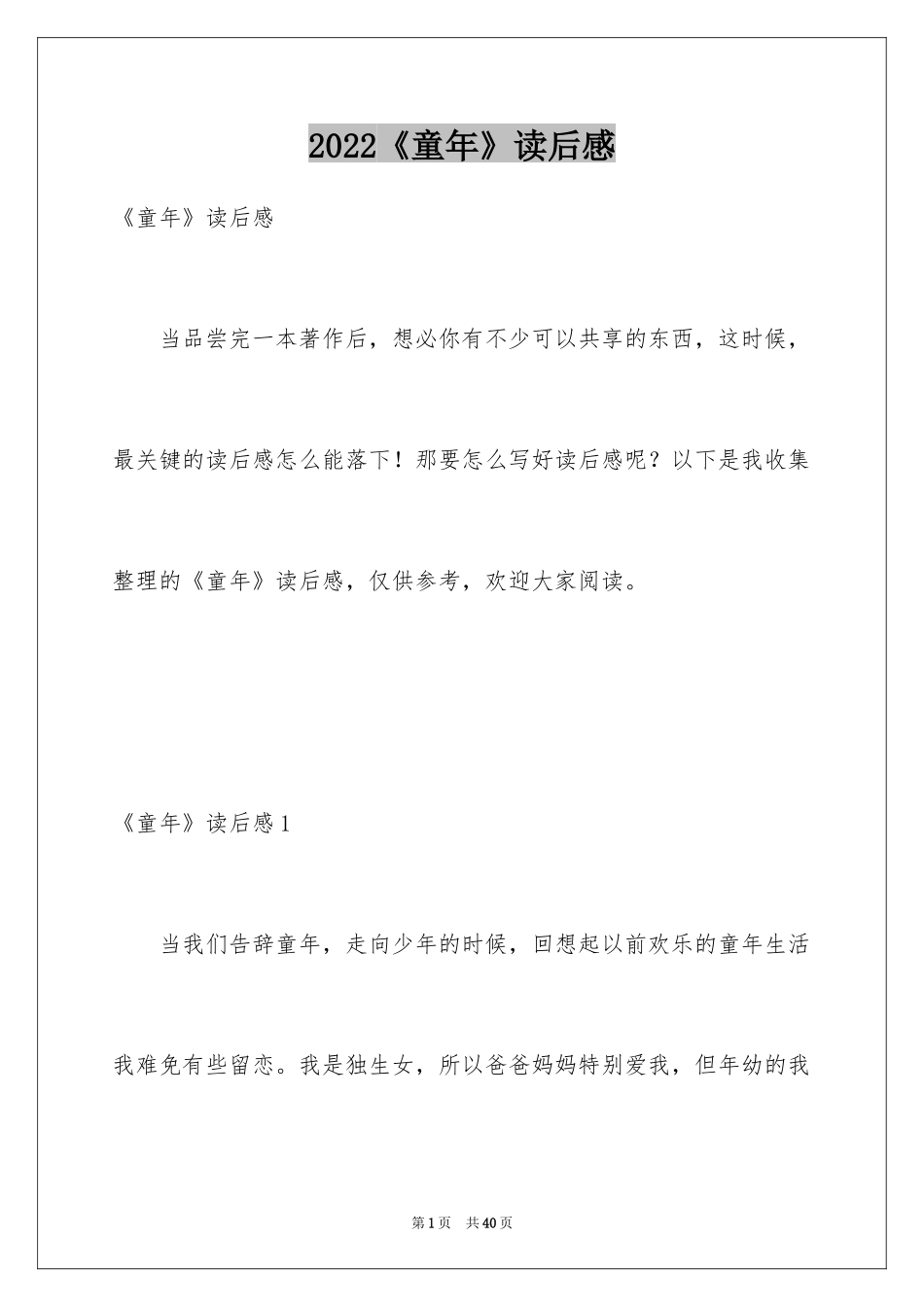 2022《童年》读后感

《童年》读后感

当品尝完一本著作后，想必你有不少可以共享的东西，这时候，最关键的读后感怎么能落下！那要怎么写好读后感呢？以下是我收集整理的《童年》读后感，仅供参考，欢迎大家阅读。

《童年》读后感1

当我们告辞童年，走向少年的时候，回想起以前欢乐的童年生活我难免有些留恋。我是独生女，所以爸爸妈妈特别爱我，但年幼的我

第1页 共40页